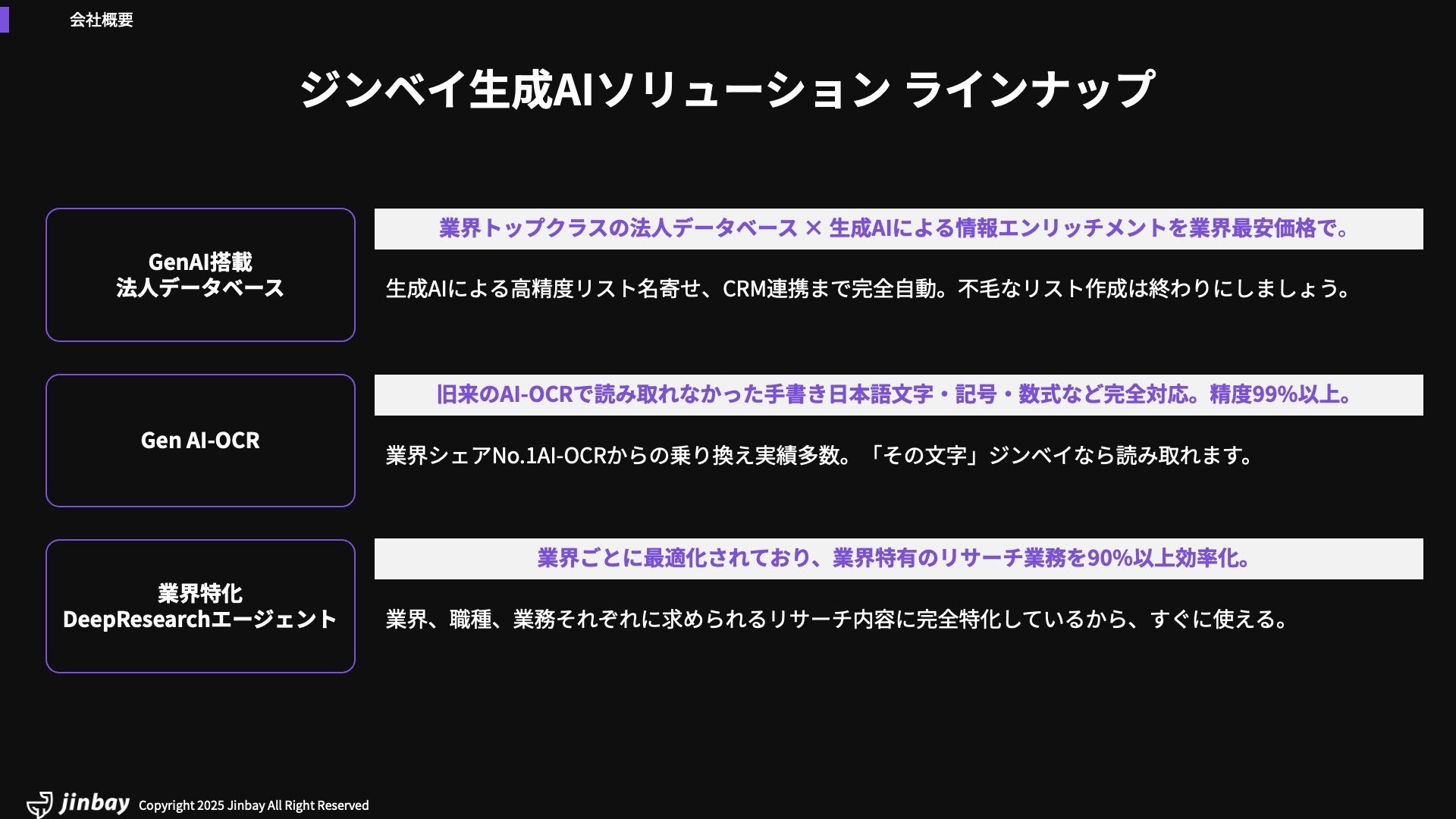 会社概要

ジンベイ生成AIソリューション ラインナップ

GenAI搭載
法人データベース

業界トップクラスの法人データベース × 生成AIによる情報エンリッチメントを業界最安価格で。

生成AIによる高精度リスト名寄せ、CRM連携まで完全自動。不毛なリスト作成は終わりにしましょう。

Gen AI-OCR

旧来のAI-OCRで読み取れなかった手書き日本語文字・記号・数式など完全対応。精度99%以上。

業界シェアNo.1AI-OCRからの乗り換え実績多数。「その文字」ジンベイなら読み取れます。

業界特化
DeepResearchエージェント

業界ごとに最適化されており、業界特有のリサーチ業務を90%以上効率化。

業界、職種、業務それぞれに求められるリサーチ内容に完全特化しているから、すぐに使える。

jinbay Copyright 2025 Jinbay All Right Reserved